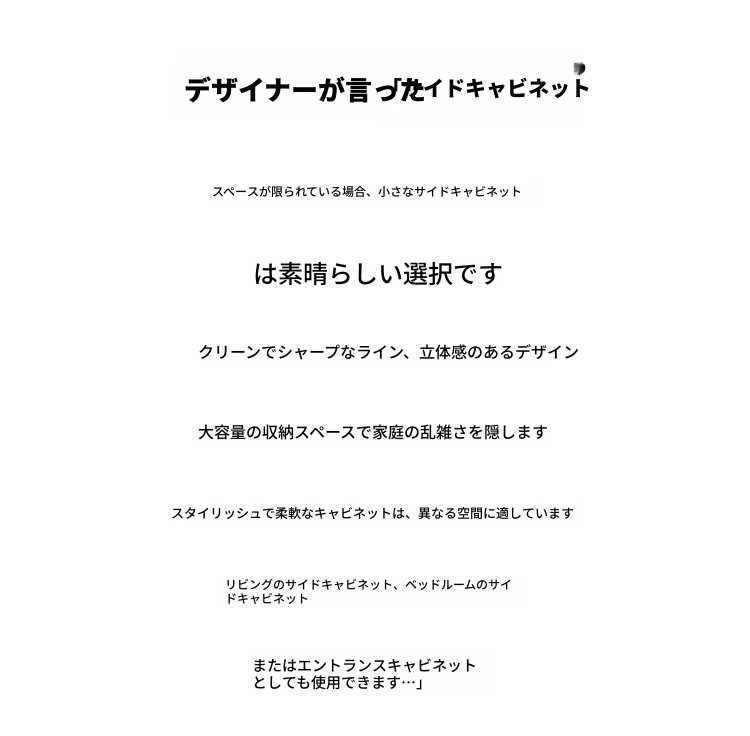 デザイナーが言ったイドキャビネット

スペースが限られている場合、小さなサイドキャビネット

は素晴らしい選択です

クリーンでシャープなライン、立体感のあるデザイン

大容量の収納スペースで家庭の乱雑さを隠します

スタイリッシュで柔軟なキャビネットは、異なる空間に適しています

リビングのサイドキャビネット、ベッドルームのサイドキャビネット

またはエントランスキャビネットとしても使用できます…」